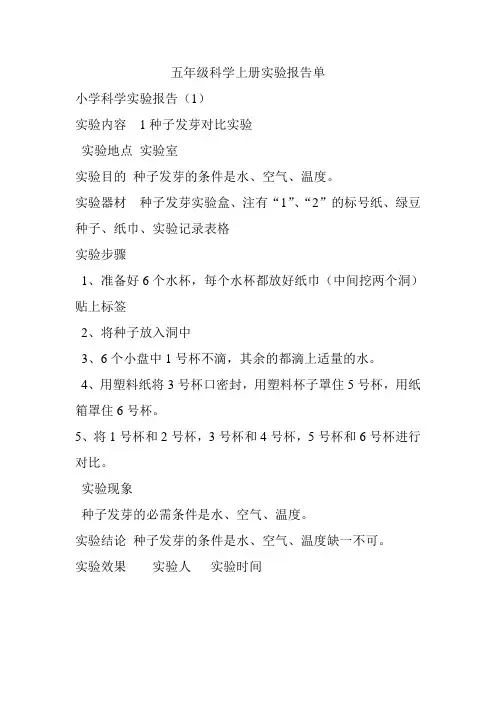 五年级科学上册实验报告单

小学科学实验报告（1）

实验内容　1 种子发芽对比实验

实验地点 实验室

实验目的 种子发芽的条件是水、空气、温度。

实验器材　种子发芽实验盒、注有“1”、“2”的标号纸、绿豆种子、纸巾、实验记录表格

实验步骤

1、准备好 6 个水杯，每个水杯都放好纸巾（中间挖两个洞）贴上标签

2、将种子放入洞中

3、6 个小盘中 1 号杯不滴，其余的都滴上适量的水。

4、用塑料纸将 3 号杯口密封，用塑料杯子罩住 5 号杯，用纸箱罩住 6 号杯。

5、将 1 号杯和 2 号杯，3 号杯和 4 号杯，5 号杯和 6 号杯进行对比。

实验现象

种子发芽的必需条件是水、空气、温度。

实验结论 种子发芽的条件是水、空气、温度缺一不可。

实验效果　　实验人　　实验时间